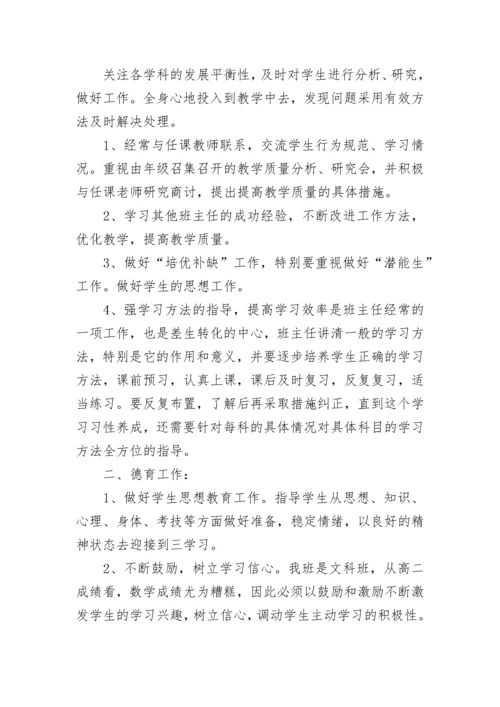 关注各学科的发展平衡性，及时对学生进行分析、研究，做好工作。全身心地投入到教学中去，发现问题采用有效方法及时解决处理。

1、经常与任课教师联系，交流学生行为规范、学习情况。重视由年级召集召开的教学质量分析、研究会，并积极与任课老师研究商讨，提出提高教学质量的具体措施。

2、学习其他班主任的成功经验，不断改进工作方法，优化教学，提高教学质量。

3、做好“培优补缺”工作，特别要重视做好“潜能生”工作。做好学生的思想工作。

4、强学习方法的指导，提高学习效率是班主任经常的一项工作，也是差生转化的中心，班主任讲清一般的学习方法，特别是它的作用和意义，并要逐步培养学生正确的学习方法，课前预习，认真上课，课后及时复习，反复复习，适当练习。要反复布置，了解后再采取措施纠正，直到这个学习习性养成，还需要针对每科的具体情况对具体科目的学习方法全方位的指导。

二、德育工作：

1、做好学生思想教育工作。指导学生从思想、知识、心理、身体、考技等方面做好准备，稳定情绪，以良好的精神状态去迎接到三学习。

2、不断鼓励，树立学习信心。我班是文科班，从高二成绩看，数学成绩尤为糟糕，因此必须以鼓励和激励不断激发学生的学习兴趣，树立信心，调动学生主动学习的积极性。